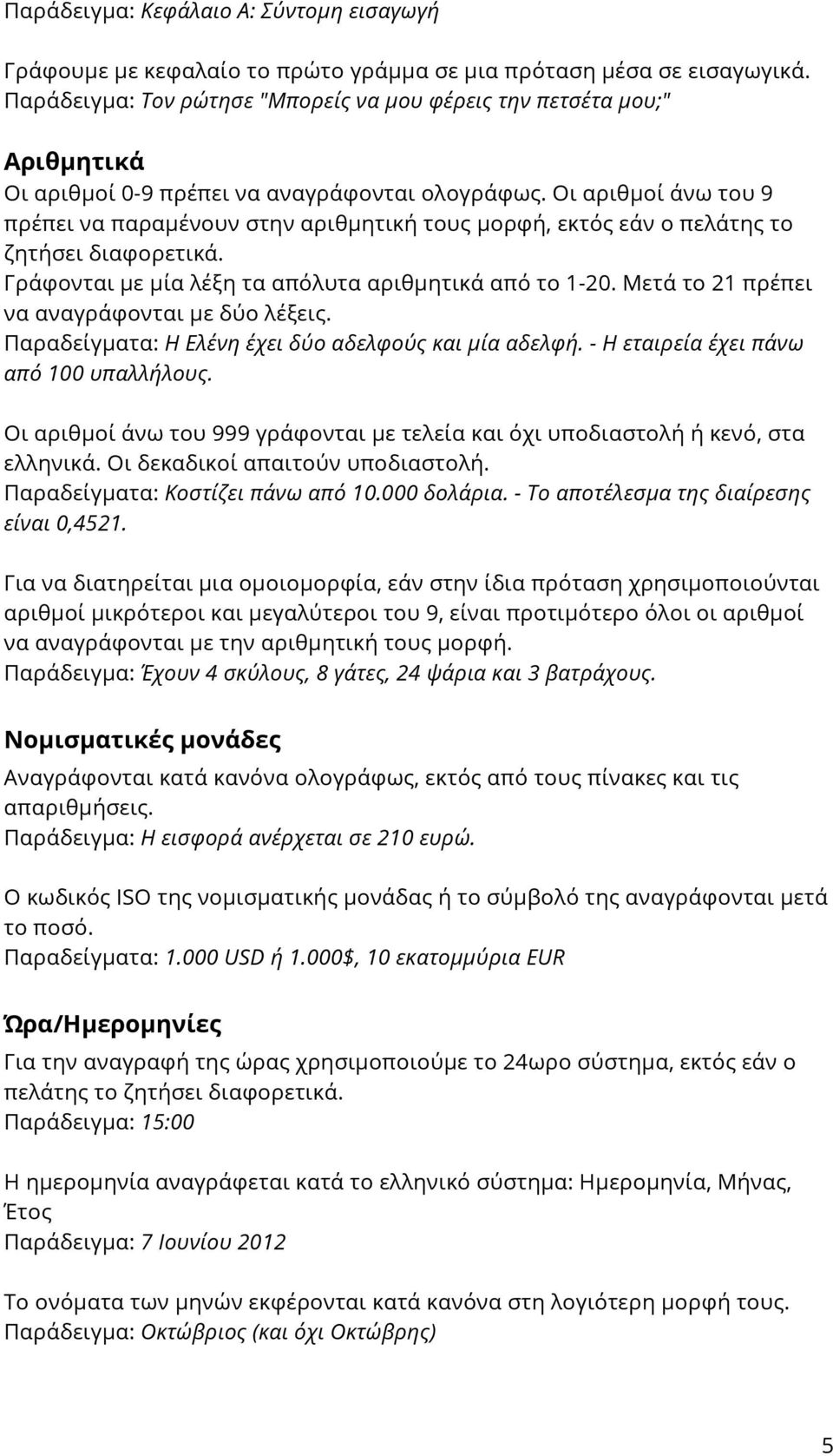 Παράδειγμα: Κεφάλαιο Α: Σύντομη εισαγωγή

Γράφουμε με κεφαλαίο το πρώτο γράμμα σε μια πρόταση μέσα σε εισαγωγικά. Παράδειγμα: Τον ρώτησε "Μπορείς να μου φέρεις την πετσέτα μου;"

Αριθμητικά
Οι αριθμοί 0-9 πρέπει να αναγράφονται ολογράφως. Οι αριθμοί άνω του 9 πρέπει να παραμένουν στην αριθμητική τους μορφή, εκτός εάν ο πελάτης το ζητήσει διαφορετικά.
Γράφονται με μία λέξη τα απόλυτα αριθμητικά από το 1-20. Μετά το 21 πρέπει να αναγράφονται με δύο λέξεις.
Παραδείγματα: Η Ελένη έχει δύο αδελφούς και μία αδελφή. - Η εταιρεία έχει πάνω από 100 υπαλλήλους.

Οι αριθμοί άνω του 999 γράφονται με τελεία και όχι υποδιαστολή ή κενό, στα ελληνικά. Οι δεκαδικοί απαιτούν υποδιαστολή.
Παραδείγματα: Κοστίζει πάνω από 10.000 δολάρια. - Το αποτέλεσμα της διαίρεσης είναι 0,4521.

Για να διατηρείται μια ομοιομορφία, εάν στην ίδια πρόταση χρησιμοποιούνται αριθμοί μικρότεροι και μεγαλύτεροι του 9, είναι προτιμότερο όλοι οι αριθμοί να αναγράφονται με την αριθμητική τους μορφή.
Παράδειγμα: Έχουν 4 σκύλους, 8 γάτες, 24 ψάρια και 3 βατράχους.

Νομισματικές μονάδες
Αναγράφονται κατά κανόνα ολογράφως, εκτός από τους πίνακες και τις απαριθμήσεις.
Παράδειγμα: Η εισφορά ανέρχεται σε 210 ευρώ.

Ο κωδικός ISO της νομισματικής μονάδας ή το σύμβολό της αναγράφονται μετά το ποσό.
Παραδείγματα: 1.000 USD ή 1.000$, 10 εκατομμύρια EUR

Ώρα/Ημερομηνίες
Για την αναγραφή της ώρας χρησιμοποιούμε το 24ωρο σύστημα, εκτός εάν ο πελάτης το ζητήσει διαφορετικά.
Παράδειγμα: 15:00

Η ημερομηνία αναγράφεται κατά το ελληνικό σύστημα: Ημερομηνία, Μήνας, Έτος
Παράδειγμα: 7 Ιουνίου 2012

Το ονόματα των μηνών εκφέρονται κατά κανόνα στη λογιότερη μορφή τους.
Παράδειγμα: Οκτώβριος (και όχι Οκτώβρης)

5